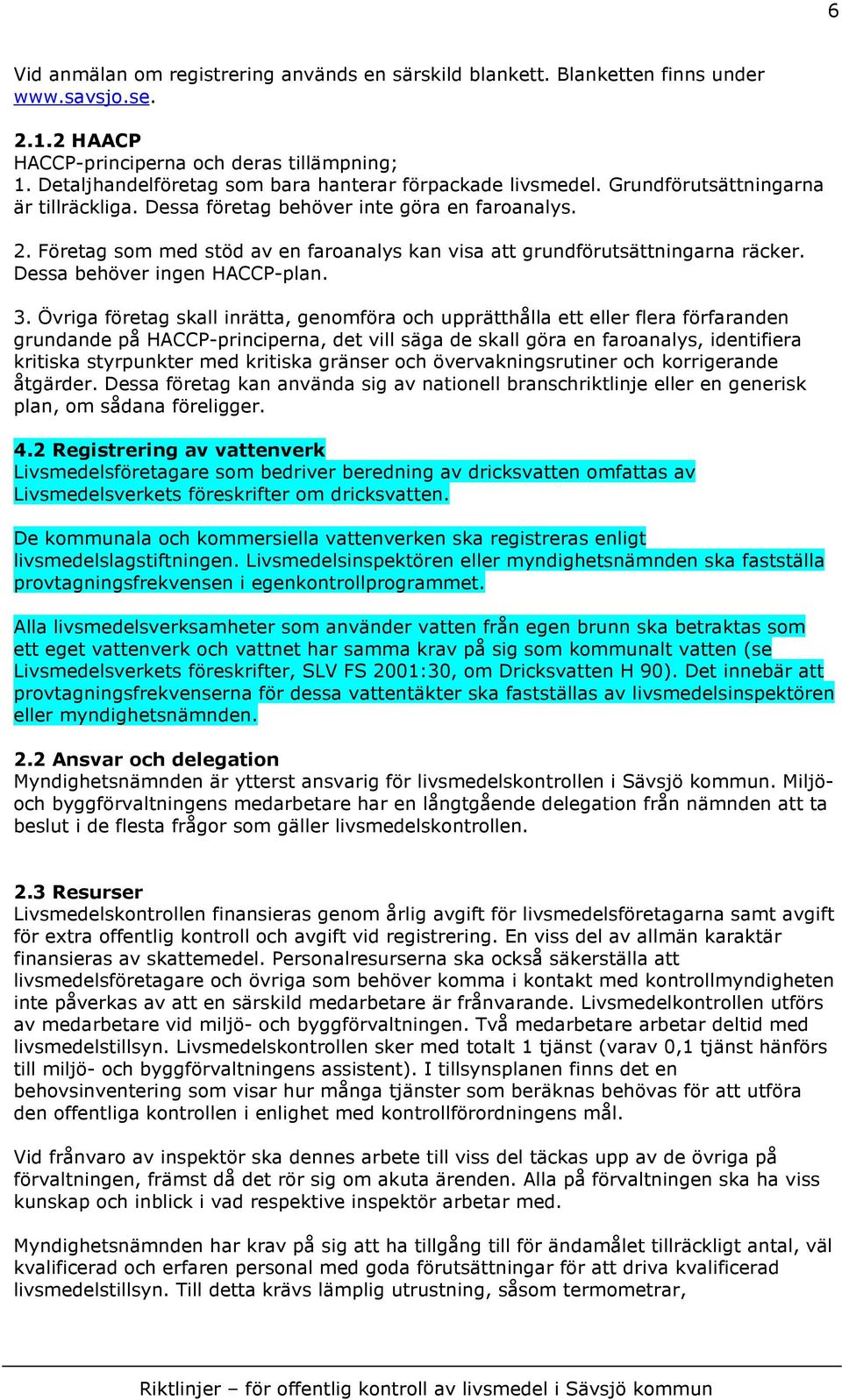 6

Vid anmälan om registrering används en särskild blankett. Blanketten finns under www.savsjo.se.

2.1.2 HAACP
HACCP-principerna och deras tillämpning;
1. Detaljhandelföretag som bara hanterar förpackade livsmedel. Grundförutsättningarna är tillräckliga. Dessa företag behöver inte göra en faroanalys.

2. Företag som med stöd av en faroanalys kan visa att grundförutsättningarna räcker. Dessa behöver ingen HACCP-plan.

3. Övriga företag skall inrätta, genomföra och upprätthålla ett eller flera förfaranden grundande på HACCP-principerna, det vill säga de skall göra en faroanalys, identifiera kritiska styrpunkter med kritiska gränser och övervakningsrutiner och korrigerande åtgärder. Dessa företag kan använda sig av nationell branschriktlinje eller en generisk plan, om sådana föreligger.

4.2 Registrering av vattenverk
Livsmedelsföretagare som bedriver beredning av dricksvatten omfattas av Livsmedelsverkets föreskrifter om dricksvatten.

De kommunala och kommersiella vattenverken ska registreras enligt livsmedelslagstiftningen. Livsmedelsinspektören eller myndighetsnämnden ska fastställa provtagningsfrekvensen i egenkontrollprogrammet.

Alla livsmedelsverksamheter som använder vatten från egen brunn ska betraktas som ett eget vattenverk och vattnet har samma krav på sig som kommunalt vatten (se Livsmedelsverkets föreskrifter, SLV FS 2001:30, om Dricksvatten H 90). Det innebär att provtagningsfrekvenserna för dessa vattentäkter ska fastställas av livsmedelsinspektören eller myndighetsnämnden.

2.2 Ansvar och delegation
Myndighetsnämnden är ytterst ansvarig för livsmedelskontrollen i Sävsjö kommun. Miljö- och byggförvaltningens medarbetare har en långtgående delegation från nämnden att ta beslut i de flesta frågor som gäller livsmedelskontrollen.

2.3 Resurser
Livsmedelskontrollen finansieras genom årlig avgift för livsmedelsföretagarna samt avgift för extra offentlig kontroll och avgift vid registrering. En viss del av allmän karaktär finansieras av skattemedel. Personalresurserna ska också säkerställa att livsmedelsföretagare och övriga som behöver komma i kontakt med kontrollmyndigheten inte påverkas av att en särskild medarbetare är frånvarande. Livsmedelkontrollen utförs av medarbetare vid miljö- och byggförvaltningen. Två medarbetare arbetar deltid med livsmedelstillsyn. Livsmedelskontrollen sker med totalt 1 tjänst (varav 0,1 tjänst hänförs till miljö- och byggförvaltningens assistent). I tillsynsplanen finns det en behovsinventering som visar hur många tjänster som beräknas behövas för att utföra den offentliga kontrollen i enlighet med kontrollförordningens mål.

Vid frånvaro av inspektör ska dennes arbete till viss del täckas upp av de övriga på förvaltningen, främst då det rör sig om akuta ärenden. Alla på förvaltningen ska ha viss kunskap och inblick i vad respektive inspektör arbetar med.

Myndighetsnämnden har krav på sig att ha tillgång till för ändamålet tillräckligt antal, väl kvalificerad och erfaren personal med goda förutsättningar för att driva kvalificerad livsmedelstillsyn. Till detta krävs lämplig utrustning, såsom termometrar,

Riktlinjer – för offentlig kontroll av livsmedel i Sävsjö kommun